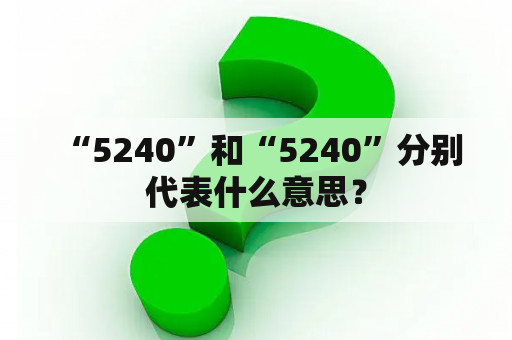 “5240”和“5240”分别代表什么意思？